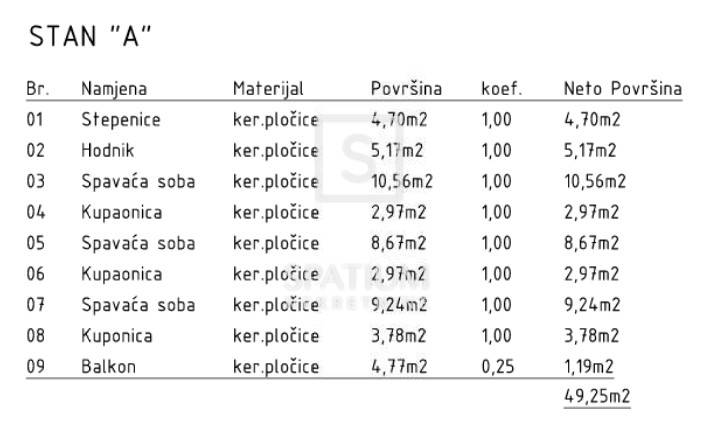 STAN "A"

| Br. | Namjena | Materijal | Površina | koef. | Neto Površina |
|---|---|---|---|---|---|
| 01 | Stepenice | ker.pločice | 4,70m2 | 1,00 | 4,70m2 |
| 02 | Hodnik | ker.pločice | 5,17m2 | 1,00 | 5,17m2 |
| 03 | Spavaća soba | ker.pločice | 10,56m2 | 1,00 | 10,56m2 |
| 04 | Kupaonica | ker.pločice | 2,97m2 | 1,00 | 2,97m2 |
| 05 | Spavaća soba | ker.pločice | 8,67m2 | 1,00 | 8,67m2 |
| 06 | Kupaonica | ker.pločice | 2,97m2 | 1,00 | 2,97m2 |
| 07 | Spavaća soba | ker.pločice | 9,24m2 | 1,00 | 9,24m2 |
| 08 | Kuponica | ker.pločice | 3,78m2 | 1,00 | 3,78m2 |
| 09 | Balkon | ker.pločice | 4,77m2 | 0,25 | 1,19m2 |
| | | | | | 49,25m2 |

SPATIUM